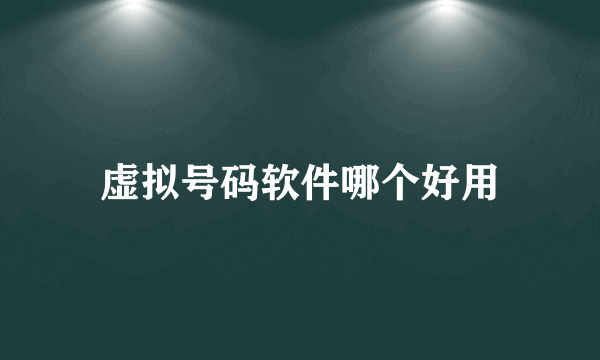 虚拟号码软件哪个好用